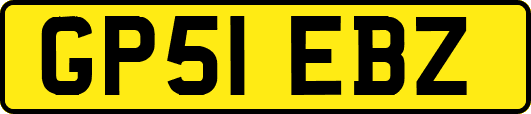 GP51 EBZ